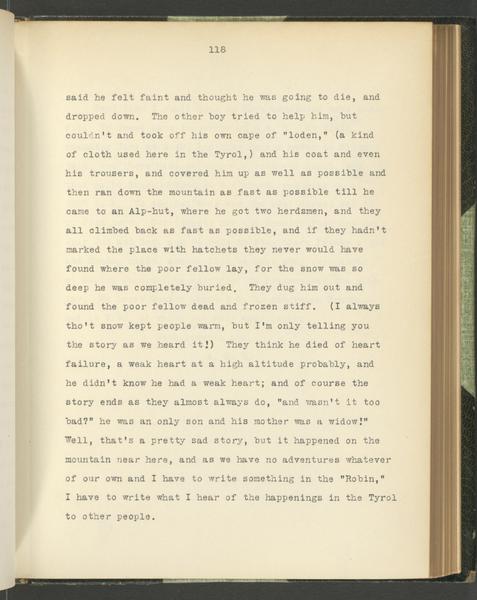 118

said he felt faint and thought he was going to die, and dropped down. The other boy tried to help him, but couldn't and took off his own cape of "loden," (a kind of cloth used here in the Tyrol,) and his coat and even his trousers, and covered him up as well as possible and then ran down the mountain as fast as possible till he came to an Alp-hut, where he got two herdsmen, and they all climbed back as fast as possible, and if they hadn't marked the place with hatchets they never would have found where the poor fellow lay, for the snow was so deep he was completely buried. They dug him out and found the poor fellow dead and frozen stiff. (I always tho't snow kept people warm, but I'm only telling you the story as we heard it!) They think he died of heart failure, a weak heart at a high altitude probably, and he didn't know he had a weak heart; and of course the story ends as they almost always do, "and wasn't it too bad?" he was an only son and his mother was a widow!" Well, that's a pretty sad story, but it happened on the mountain near here, and as we have no adventures whatever of our own and I have to write something in the "Robin," I have to write what I hear of the happenings in the Tyrol to other people.